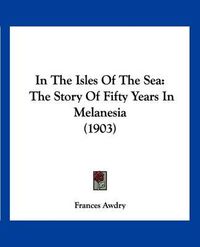 In The Isles Of The Sea: The Story Of Fifty Years In Melanesia (1903)

Frances Awdry